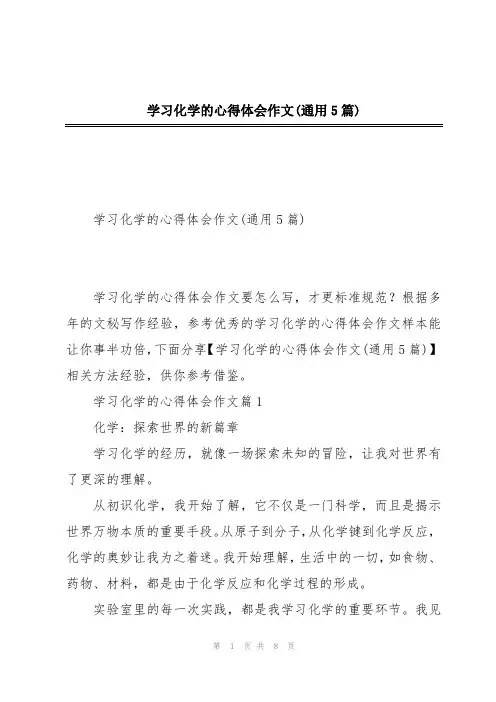 学习化学的心得体会作文(通用5篇)

学习化学的心得体会作文(通用5篇)

学习化学的心得体会作文要怎么写，才更标准规范？根据多年的文秘写作经验，参考优秀的学习化学的心得体会作文样本能让你事半功倍，下面分享【学习化学的心得体会作文(通用5篇)】相关方法经验，供你参考借鉴。

学习化学的心得体会作文篇1

化学：探索世界的新篇章

学习化学的经历，就像一场探索未知的冒险，让我对世界有了更深的理解。

从初识化学，我开始了解，它不仅是一门科学，而且是揭示世界万物本质的重要手段。从原子到分子，从化学键到化学反应，化学的奥妙让我为之着迷。我开始理解，生活中的一切，如食物、药物、材料，都是由于化学反应和化学过程的形成。

实验室里的每一次实践，都是我学习化学的重要环节。我见

第 1 页 共 8 页